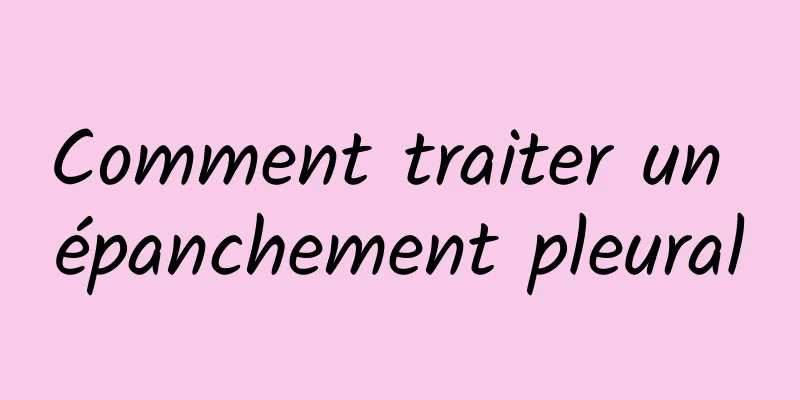 Comment traiter un épanchement pleural